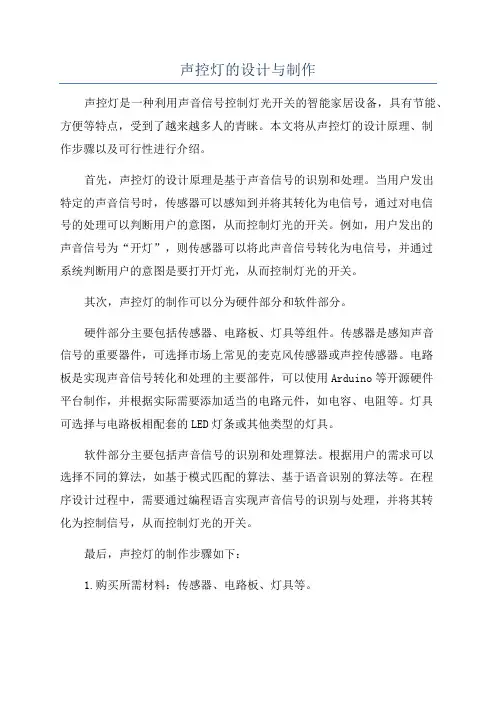 声控灯的设计与制作

声控灯是一种利用声音信号控制灯光开关的智能家居设备，具有节能、方便等特点，受到了越来越多人的青睐。本文将从声控灯的设计原理、制作步骤以及可行性进行介绍。

首先，声控灯的设计原理是基于声音信号的识别和处理。当用户发出特定的声音信号时，传感器可以感知到并将其转化为电信号，通过对电信号的处理可以判断用户的意图，从而控制灯光的开关。例如，用户发出的声音信号为“开灯”，则传感器可以将此声音信号转化为电信号，并通过系统判断用户的意图是要打开灯光，从而控制灯光的开关。

其次，声控灯的制作可以分为硬件部分和软件部分。

硬件部分主要包括传感器、电路板、灯具等组件。传感器是感知声音信号的重要器件，可选择市场上常见的麦克风传感器或声控传感器。电路板是实现声音信号转化和处理的主要部件，可以使用Arduino等开源硬件平台制作，并根据实际需要添加适当的电路元件，如电容、电阻等。灯具可选择与电路板相配套的LED灯条或其他类型的灯具。

软件部分主要包括声音信号的识别和处理算法。根据用户的需求可以选择不同的算法，如基于模式匹配的算法、基于语音识别的算法等。在程序设计过程中，需要通过编程语言实现声音信号的识别与处理，并将其转化为控制信号，从而控制灯光的开关。

最后，声控灯的制作步骤如下：

1.购买所需材料：传感器、电路板、灯具等。